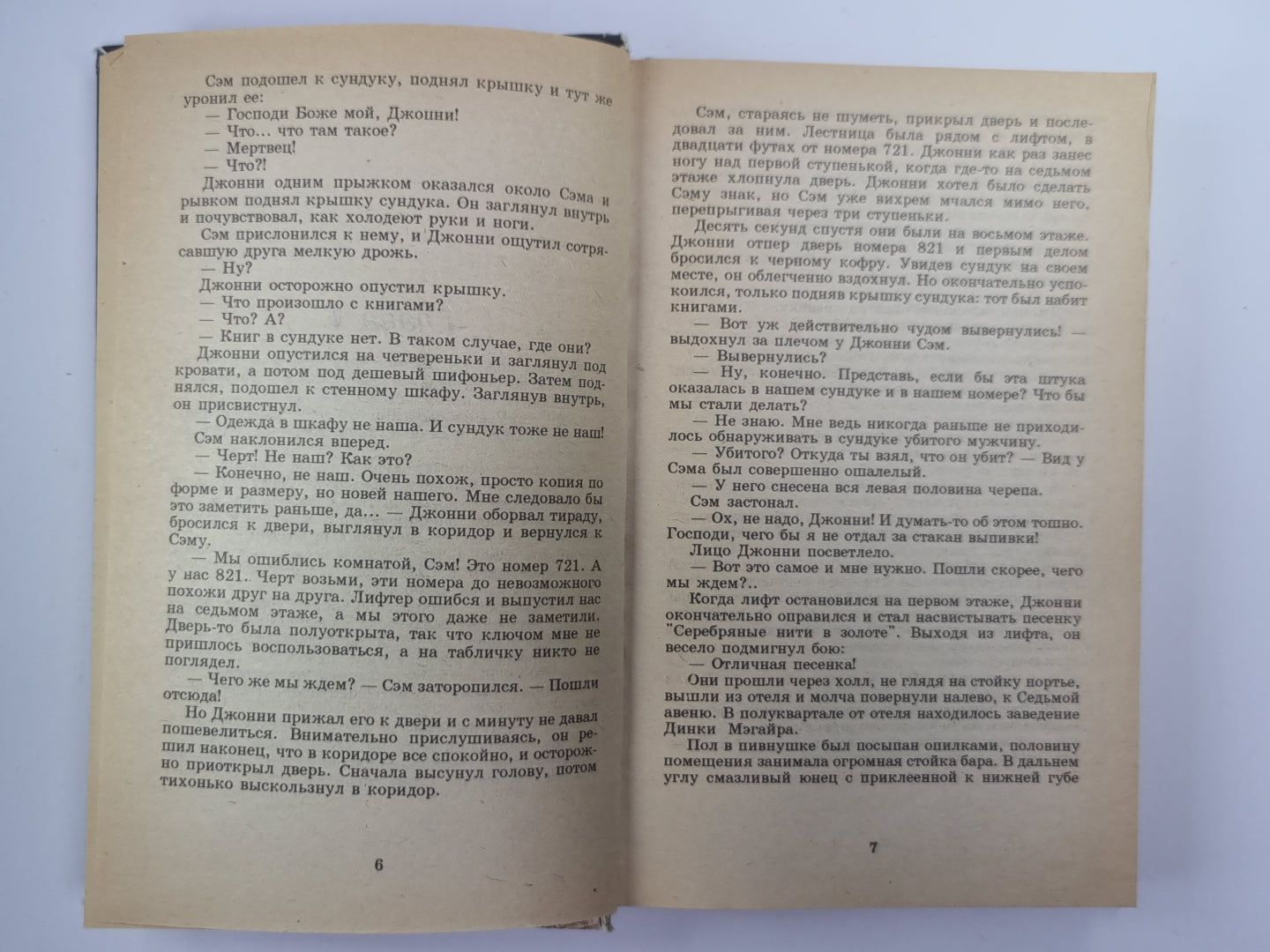 Сэм подошел к сундуку, поднял крышку и тут же уронил ее:

— Господи Боже мой, Джонни!

— Что... что там такое?

— Мертвец!

— Что?!

Джонни одним прыжком оказался около Сэма и рывком поднял крышку сундука. Он заглянул внутрь и почувствовал, как холодеют руки и ноги.

Сэм прислонился к нему, и Джонни ощутил сотрясавшую друга мелкую дрожь.

— Ну?

Джонни осторожно опустил крышку.

— Что произошло с книгами?

— Что? А?

— Книг в сундуке нет. В таком случае, где они?

Джонни опустился на четвереньки и заглянул под кровати, а потом под дешевый шифоньер. Затем поднялся, подошел к стенному шкафу. Заглянув внутрь, он присвистнул.

— Одежда в шкафу не наша. И сундук тоже не наш!

Сэм наклонился вперед.

— Черт! Не наш? Как это?

— Конечно, не наш. Очень похож, просто копия по форме и размеру, но новей нашего. Мне следовало бы это заметить раньше, да... — Джонни оборвал тираду, бросился к двери, выглянул в коридор и вернулся к Сэму.

— Мы ошиблись комнатой, Сэм! Это номер 721. А у нас 821. Черт возьми, эти номера до невозможного похожи друг на друга. Лифтер ошибся и выпустил нас на седьмом этаже, а мы этого даже не заметили. Дверь-то была полуоткрыта, так что ключом мне не пришлось воспользоваться, а на табличку никто не поглядел.

— Чего же мы ждем? — Сэм заторопился. — Пошли отсюда!

Но Джонни прижал его к двери и с минуту не давал пошевелиться. Внимательно прислушиваясь, он решил наконец, что в коридоре все спокойно, и осторожно приоткрыл дверь. Сначала высунул голову, потом тихонько выскользнул в коридор.

6

Сэм, стараясь не шуметь, прикрыл дверь и последовал за ним. Лестница была рядом с лифтом, в двадцати футах от номера 721. Джонни как раз занес ногу над первой ступенькой, когда где-то на седьмом этаже хлопнула дверь. Джонни хотел было сделать Сэму знак, но Сэм уже вихрем мчался мимо него, перепрыгивая через три ступеньки.

Десять секунд спустя они были на восьмом этаже. Джонни отпер дверь номера 821 и первым делом бросился к черному кофру. Увидев сундук на своем месте, он облегченно вздохнул. Но окончательно успокоился, только подняв крышку сундука: тот был набит книгами.

— Вот уж действительно чудом вывернулись! — выдохнул за плечом у Джонни Сэм.

— Вывернулись?

— Ну, конечно. Представь, если бы эта штука оказалась в нашем сундуке и в нашем номере? Что бы мы стали делать?

— Не знаю. Мне ведь никогда раньше не приходилось обнаруживать в сундуке убитого мужчину.

— Убитого? Откуда ты взял, что он убит? — Вид у Сэма был совершенно опалелый.

— У него снесена вся левая половина черепа.

Сэм застонал.

— Ох, не надо, Джонни! И думать-то об этом тошно. Господи, чего бы я не отдал за стакан выпивки!

Лицо Джонни посветлело.

— Вот это самое и мне нужно. Пошли скорее, чего мы ждем?..

Когда лифт остановился на первом этаже, Джонни окончательно оправился и стал насвистывать песенку "Серебряные нити в золоте". Выходя из лифта, он весело подмигнул бою:

— Отличная песенка!

Они прошли через холл, не глядя на стойку портье, вышли из отеля и молча повернули налево, к Седьмой авеню. В полуквартале от отеля находилось заведение Динки Мэгайра.

Пол в пивнушке был посыпан опилками, половину помещения занимала огромная стойка бара. В дальнем углу смазливый юнец с приклеенной к нижней губе

7